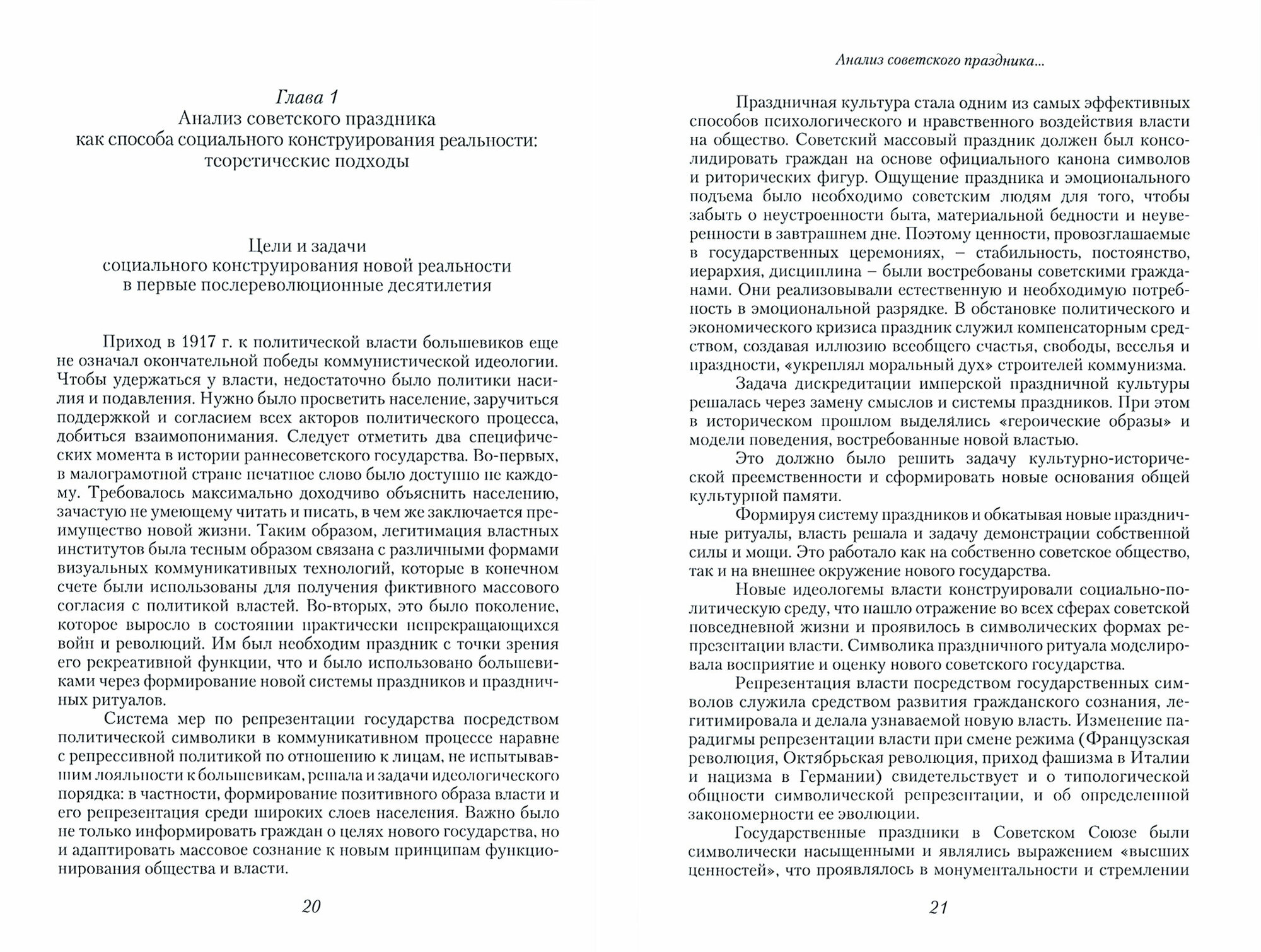 Глава 1
Анализ советского праздника
как способа социального конструирования реальности:
теоретические подходы

Цели и задачи
социального конструирования новой реальности
в первые послереволюционные десятилетия

Приход в 1917 г. к политической власти большевиков еще не означал окончательной победы коммунистической идеологии. Чтобы удержаться у власти, недостаточно было политики насилия и подавления. Нужно было просветить население, заручиться поддержкой и согласием всех акторов политического процесса, добиться взаимопонимания. Следует отметить два специфических момента в истории раннесоветского государства. Во-первых, в малограмотной стране печатное слово было доступно не каждому. Требовалось максимально доходчиво объяснить населению, зачастую не умеющему читать и писать, в чем же заключается преимущество новой жизни. Таким образом, легитимация властных институтов была тесным образом связана с различными формами визуальных коммуникативных технологий, которые в конечном счете были использованы для получения фиктивного массового согласия с политикой властей. Во-вторых, это было поколение, которое выросло в состоянии практически непрекращающихся войн и революций. Им был необходим праздник с точки зрения его рекреативной функции, что и было использовано большевиками через формирование новой системы праздников и праздничных ритуалов.

Система мер по репрезентации государства посредством политической символики в коммуникативном процессе наравне с репрессивной политикой по отношению к лицам, не испытывавшим лояльности к большевикам, решала и задачи идеологического порядка: в частности, формирование позитивного образа власти и его репрезентация среди широких слоев населения. Важно было не только информировать граждан о целях нового государства, но и адаптировать массовое сознание к новым принципам функционирования общества и власти.

20

Анализ советского праздника...

Праздничная культура стала одним из самых эффективных способов психологического и нравственного воздействия власти на общество. Советский массовый праздник должен был консолидировать граждан на основе официального канона символов и риторических фигур. Ощущение праздника и эмоционального подъема было необходимо советским людям для того, чтобы забыть о неустроенности быта, материальной бедности и неуверенности в завтрашнем дне. Поэтому ценности, провозглашаемые в государственных церемониях, – стабильность, постоянство, иерархия, дисциплина – были востребованы советскими гражданами. Они реализовывали естественную и необходимую потребность в эмоциональной разрядке. В обстановке политического и экономического кризиса праздник служил компенсаторным средством, создавая иллюзию всеобщего счастья, свободы, веселья и праздности, «укреплял моральный дух» строителей коммунизма.

Задача дискредитации имперской праздничной культуры решалась через замену смыслов и системы праздников. При этом в историческом прошлом выделялись «героические образы» и модели поведения, востребованные новой властью.

Это должно было решить задачу культурно-исторической преемственности и сформировать новые основания общей культурной памяти.

Формируя систему праздников и обкатывая новые праздничные ритуалы, власть решала и задачу демонстрации собственной силы и мощи. Это работало как на собственно советское общество, так и на внешнее окружение нового государства.

Новые идеологемы власти конструировали социально-политическую среду, что нашло отражение во всех сферах советской повседневной жизни и проявилось в символических формах репрезентации власти. Символика праздничного ритуала моделировала восприятие и оценку нового советского государства.

Репрезентация власти посредством государственных символов служила средством развития гражданского сознания, легитимировала и делала узнаваемой новую власть. Изменение парадигмы репрезентации власти при смене режима (Французская революция, Октябрьская революция, приход фашизма в Италии и нацизма в Германии) свидетельствует и о типологической общности символической репрезентации, и об определенной закономерности ее эволюции.

Государственные праздники в Советском Союзе были символически насыщенными и являлись выражением «высших ценностей», что проявлялось в монументальности и стремлении

21